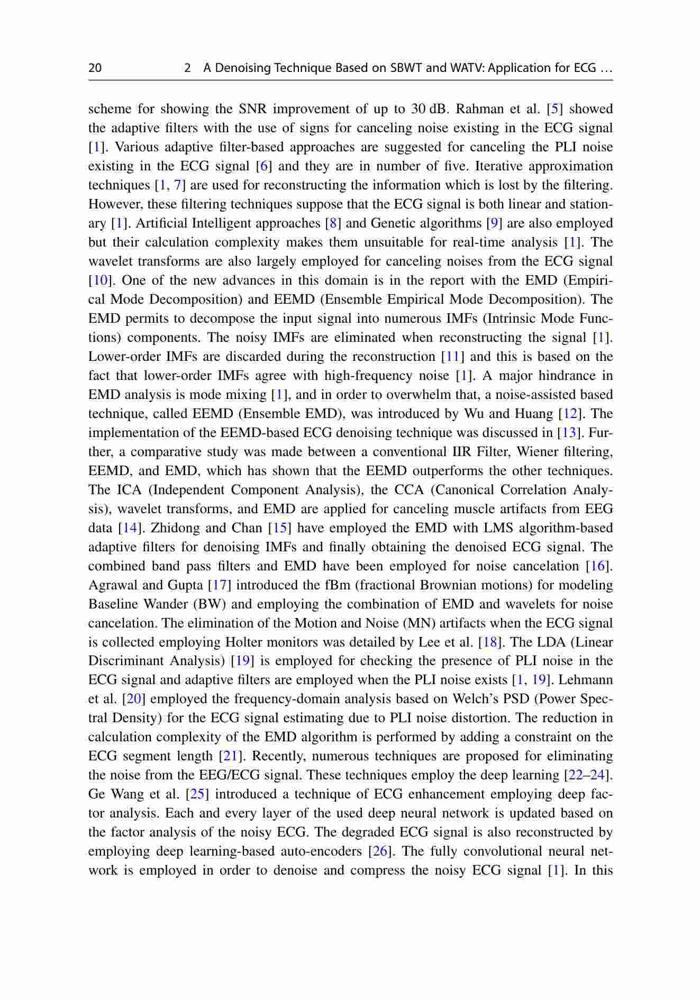 20 2 A Denoising Technique Based on SBWT and WATV: Application for ECG …

scheme for showing the SNR improvement of up to 30 dB. Rahman et al. [5] showed the adaptive filters with the use of signs for canceling noise existing in the ECG signal [1]. Various adaptive filter-based approaches are suggested for canceling the PLI noise existing in the ECG signal [6] and they are in number of five. Iterative approximation techniques [1, 7] are used for reconstructing the information which is lost by the filtering. However, these filtering techniques suppose that the ECG signal is both linear and stationary [1]. Artificial Intelligent approaches [8] and Genetic algorithms [9] are also employed but their calculation complexity makes them unsuitable for real-time analysis [1]. The wavelet transforms are also largely employed for canceling noises from the ECG signal [10]. One of the new advances in this domain is in the report with the EMD (Empirical Mode Decomposition) and EEMD (Ensemble Empirical Mode Decomposition). The EMD permits to decompose the input signal into numerous IMFs (Intrinsic Mode Functions) components. The noisy IMFs are eliminated when reconstructing the signal [1]. Lower-order IMFs are discarded during the reconstruction [11] and this is based on the fact that lower-order IMFs agree with high-frequency noise [1]. A major hindrance in EMD analysis is mode mixing [1], and in order to overwhelm that, a noise-assisted based technique, called EEMD (Ensemble EMD), was introduced by Wu and Huang [12]. The implementation of the EEMD-based ECG denoising technique was discussed in [13]. Further, a comparative study was made between a conventional IIR Filter, Wiener filtering, EEMD, and EMD, which has shown that the EEMD outperforms the other techniques. The ICA (Independent Component Analysis), the CCA (Canonical Correlation Analysis), wavelet transforms, and EMD are applied for canceling muscle artifacts from EEG data [14]. Zhidong and Chan [15] have employed the EMD with LMS algorithm-based adaptive filters for denoising IMFs and finally obtaining the denoised ECG signal. The combined band pass filters and EMD have been employed for noise cancelation [16]. Agrawal and Gupta [17] introduced the fBm (fractional Brownian motions) for modeling Baseline Wander (BW) and employing the combination of EMD and wavelets for noise cancelation. The elimination of the Motion and Noise (MN) artifacts when the ECG signal is collected employing Holter monitors was detailed by Lee et al. [18]. The LDA (Linear Discriminant Analysis) [19] is employed for checking the presence of PLI noise in the ECG signal and adaptive filters are employed when the PLI noise exists [1, 19]. Lehmann et al. [20] employed the frequency-domain analysis based on Welch's PSD (Power Spectral Density) for the ECG signal estimating due to PLI noise distortion. The reduction in calculation complexity of the EMD algorithm is performed by adding a constraint on the ECG segment length [21]. Recently, numerous techniques are proposed for eliminating the noise from the EEG/ECG signal. These techniques employ the deep learning [22–24]. Ge Wang et al. [25] introduced a technique of ECG enhancement employing deep factor analysis. Each and every layer of the used deep neural network is updated based on the factor analysis of the noisy ECG. The degraded ECG signal is also reconstructed by employing deep learning-based auto-encoders [26]. The fully convolutional neural network is employed in order to denoise and compress the noisy ECG signal [1]. In this